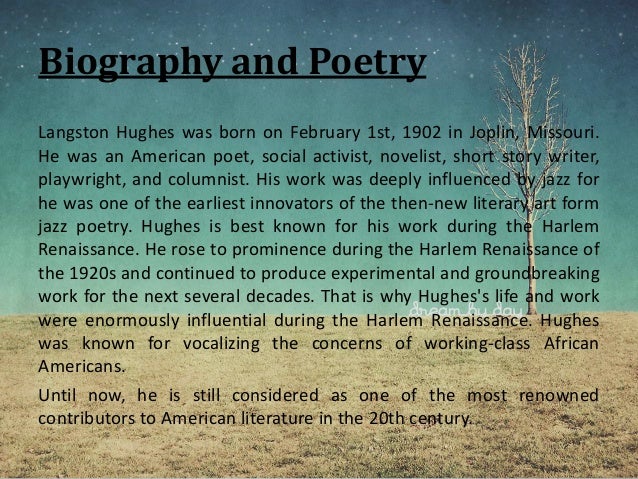 Biography and Poetry

Langston Hughes was born on February 1st, 1902 in Joplin, Missouri. He was an American poet, social activist, novelist, short story writer, playwright, and columnist. His work was deeply influenced by jazz for he was one of the earliest innovators of the then-new literary art form jazz poetry. Hughes is best known for his work during the Harlem Renaissance. He rose to prominence during the Harlem Renaissance of the 1920s and continued to produce experimental and groundbreaking work for the next several decades. That is why Hughes's life and work were enormously influential during the Harlem Renaissance. Hughes was known for vocalizing the concerns of working-class African Americans.

Until now, he is still considered as one of the most renowned contributors to American literature in the 20th century.

dream by day